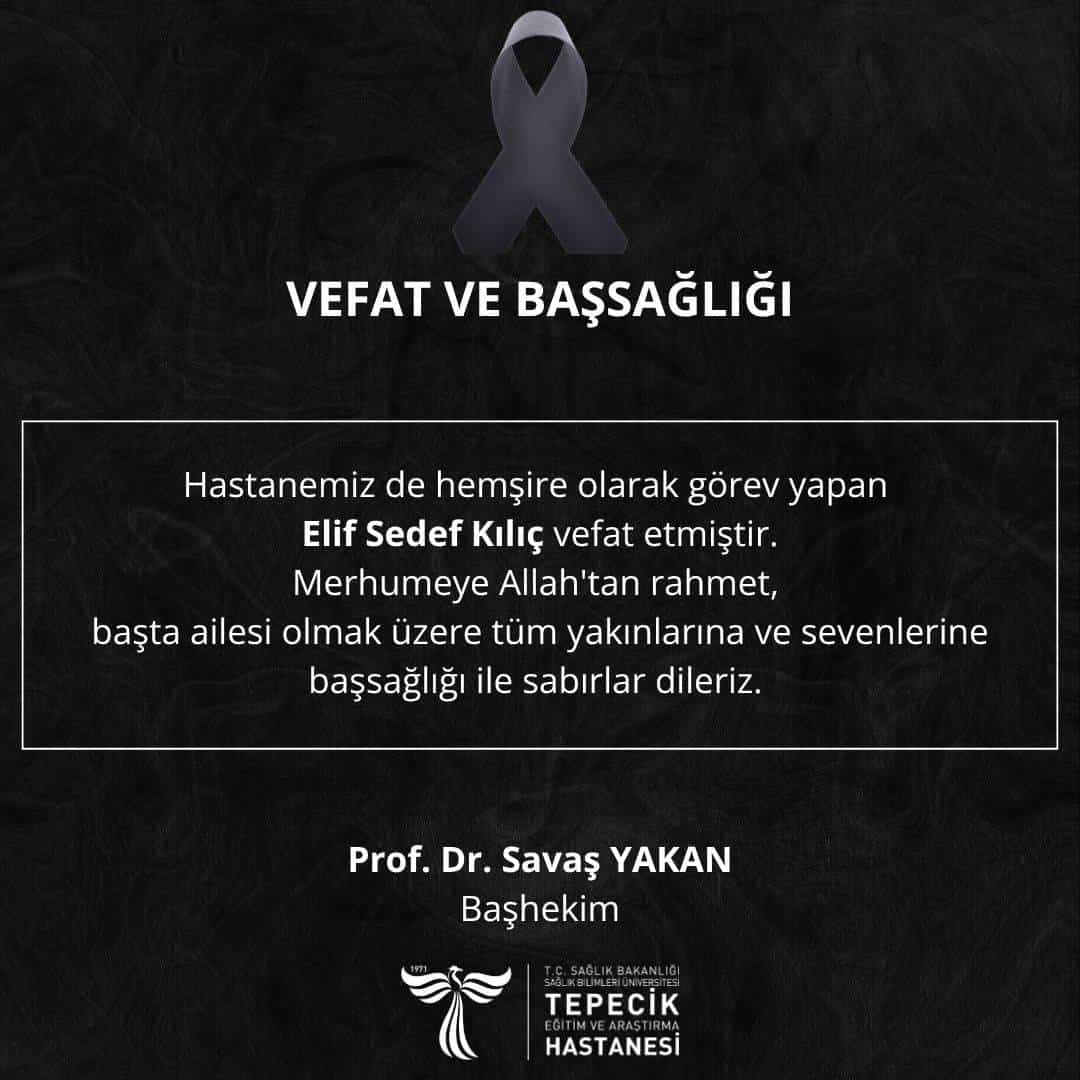 VEFAT VE BAŞSAĞLIĞI

Hastanemiz de hemşire olarak görev yapan Elif Sedef Kılıç vefat etmiştir. Merhumeye Allah'tan rahmet, başta ailesi olmak üzere tüm yakınlarına ve sevenlerine başsağlığı ile sabırlar dileriz.

Prof. Dr. Savaş YAKAN
Başhekim

1971

T.C. SAĞLIK BAKANLIĞI
SAĞLIK BİLİMLERİ ÜNİVERSİTESİ
TEPECİK
EĞİTİM VE ARAŞTIRMA
HASTANESİ